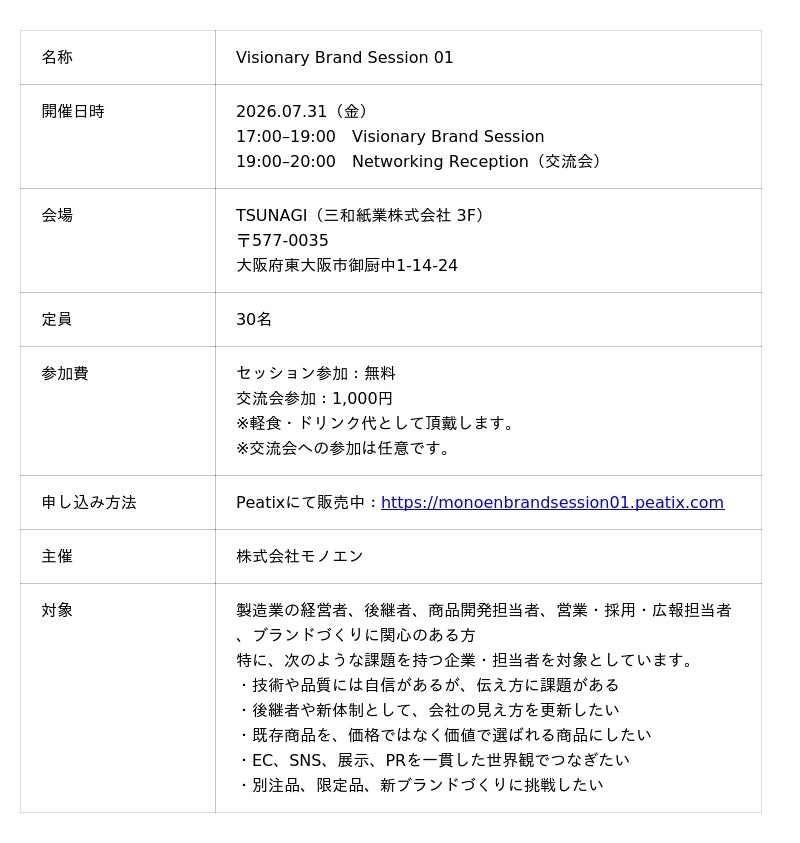 | 名称 | Visionary Brand Session 01 |
|---|---|
| 開催日時 | 2026.07.31（金）<br>17:00–19:00　Visionary Brand Session<br>19:00–20:00　Networking Reception（交流会） |
| 会場 | TSUNAGI（三和紙業株式会社 3F）<br>〒577-0035<br>大阪府東大阪市御厨中1-14-24 |
| 定員 | 30名 |
| 参加費 | セッション参加：無料<br>交流会参加：1,000円<br>※軽食・ドリンク代として頂戴します。<br>※交流会への参加は任意です。 |
| 申し込み方法 | Peatixにて販売中：https://monoenbrandsession01.peatix.com |
| 主催 | 株式会社モノエン |
| 対象 | 製造業の経営者、後継者、商品開発担当者、営業・採用・広報担当者、ブランドづくりに関心のある方<br>特に、次のような課題を持つ企業・担当者を対象としています。<br>・技術や品質には自信があるが、伝え方に課題がある<br>・後継者や新体制として、会社の見え方を更新したい<br>・既存商品を、価格ではなく価値で選ばれる商品にしたい<br>・EC、SNS、展示、PRを一貫した世界観でつなぎたい<br>・別注品、限定品、新ブランドづくりに挑戦したい |